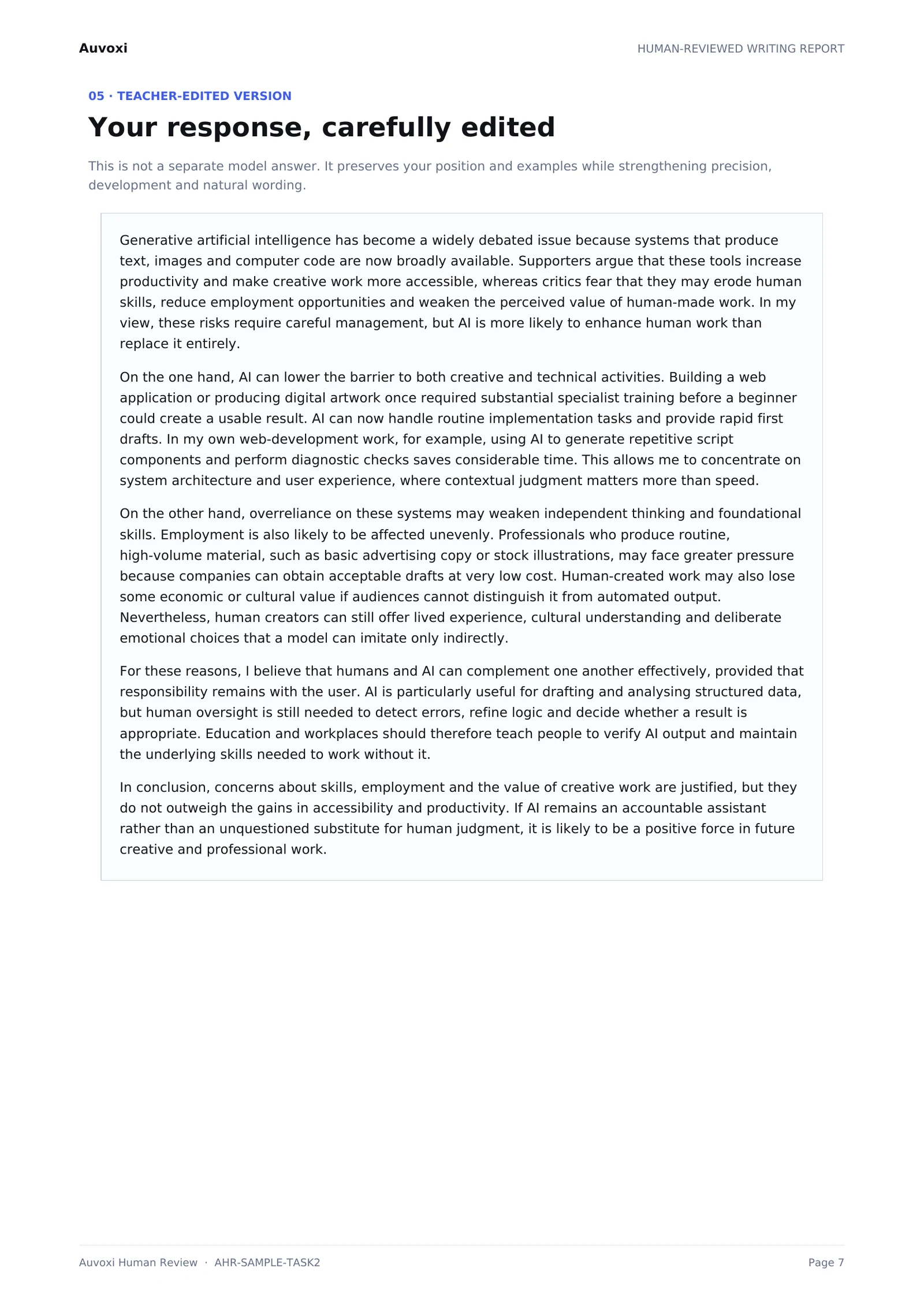 Auvoxi

HUMAN-REVIEWED WRITING REPORT

05 · TEACHER-EDITED VERSION

Your response, carefully edited

This is not a separate model answer. It preserves your position and examples while strengthening precision, development and natural wording.

Generative artificial intelligence has become a widely debated issue because systems that produce text, images and computer code are now broadly available. Supporters argue that these tools increase productivity and make creative work more accessible, whereas critics fear that they may erode human skills, reduce employment opportunities and weaken the perceived value of human-made work. In my view, these risks require careful management, but AI is more likely to enhance human work than replace it entirely.

On the one hand, AI can lower the barrier to both creative and technical activities. Building a web application or producing digital artwork once required substantial specialist training before a beginner could create a usable result. AI can now handle routine implementation tasks and provide rapid first drafts. In my own web-development work, for example, using AI to generate repetitive script components and perform diagnostic checks saves considerable time. This allows me to concentrate on system architecture and user experience, where contextual judgment matters more than speed.

On the other hand, overreliance on these systems may weaken independent thinking and foundational skills. Employment is also likely to be affected unevenly. Professionals who produce routine, high-volume material, such as basic advertising copy or stock illustrations, may face greater pressure because companies can obtain acceptable drafts at very low cost. Human-created work may also lose some economic or cultural value if audiences cannot distinguish it from automated output. Nevertheless, human creators can still offer lived experience, cultural understanding and deliberate emotional choices that a model can imitate only indirectly.

For these reasons, I believe that humans and AI can complement one another effectively, provided that responsibility remains with the user. AI is particularly useful for drafting and analysing structured data, but human oversight is still needed to detect errors, refine logic and decide whether a result is appropriate. Education and workplaces should therefore teach people to verify AI output and maintain the underlying skills needed to work without it.

In conclusion, concerns about skills, employment and the value of creative work are justified, but they do not outweigh the gains in accessibility and productivity. If AI remains an accountable assistant rather than an unquestioned substitute for human judgment, it is likely to be a positive force in future creative and professional work.

Auvoxi Human Review · AHR-SAMPLE-TASK2

Page 7